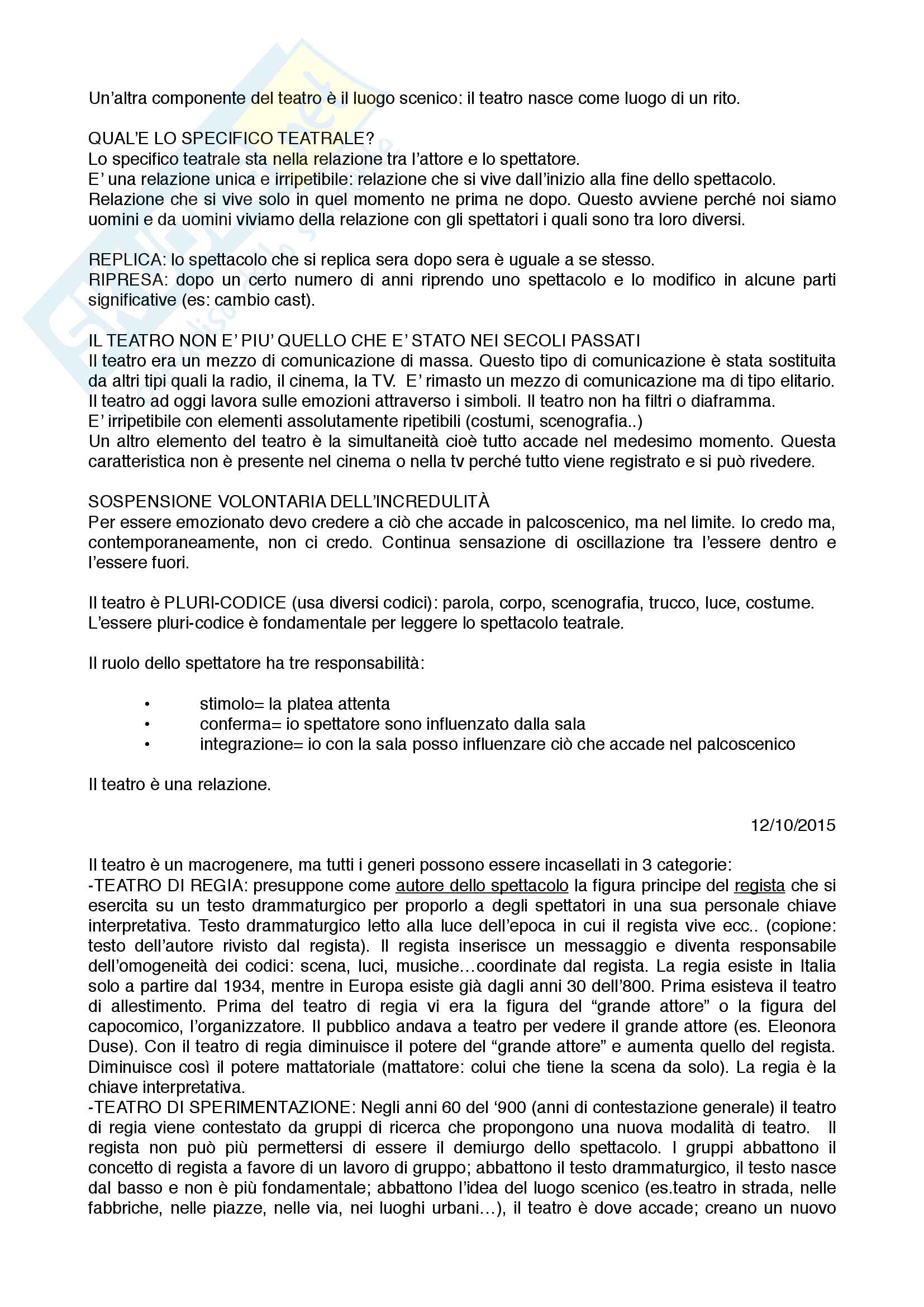 Un'altra componente del teatro è il luogo scenico: il teatro nasce come luogo di un rito.

QUAL'E LO SPECIFICO TEATRALE?
Lo specifico teatrale sta nella relazione tra l'attore e lo spettatore.
E' una relazione unica e irripetibile: relazione che si vive dall'inizio alla fine dello spettacolo. Relazione che si vive solo in quel momento ne prima ne dopo. Questo avviene perché noi siamo uomini e da uomini viviamo della relazione con gli spettatori i quali sono tra loro diversi.

REPLICA: lo spettacolo che si replica sera dopo sera è uguale a se stesso.
RIPRESA: dopo un certo numero di anni riprendo uno spettacolo e lo modifico in alcune parti significative (es: cambio cast).

IL TEATRO NON E' PIU' QUELLO CHE E' STATO NEI SECOLI PASSATI
Il teatro era un mezzo di comunicazione di massa. Questo tipo di comunicazione è stata sostituita da altri tipi quali la radio, il cinema, la TV. E' rimasto un mezzo di comunicazione ma di tipo elitario. Il teatro ad oggi lavora sulle emozioni attraverso i simboli. Il teatro non ha filtri o diaframma.
E' irripetibile con elementi assolutamente ripetibili (costumi, scenografia..)
Un altro elemento del teatro è la simultaneità cioè tutto accade nel medesimo momento. Questa caratteristica non è presente nel cinema o nella tv perché tutto viene registrato e si può rivedere.

SOSPENSIONE VOLONTARIA DELL'INCREDULITÀ
Per essere emozionato devo credere a ciò che accade in palcoscenico, ma nel limite. Io credo ma, contemporaneamente, non ci credo. Continua sensazione di oscillazione tra l'essere dentro e l'essere fuori.

Il teatro è PLURI-CODICE (usa diversi codici): parola, corpo, scenografia, trucco, luce, costume.
L'essere pluri-codice è fondamentale per leggere lo spettacolo teatrale.

Il ruolo dello spettatore ha tre responsabilità:

• stimolo= la platea attenta
• conferma= io spettatore sono influenzato dalla sala
• integrazione= io con la sala posso influenzare ciò che accade nel palcoscenico

Il teatro è una relazione.

12/10/2015

Il teatro è un macrogenere, ma tutti i generi possono essere incasellati in 3 categorie:
-TEATRO DI REGIA: presuppone come autore dello spettacolo la figura principe del regista che si esercita su un testo drammaturgico per proporlo a degli spettatori in una sua personale chiave interpretativa. Testo drammaturgico letto alla luce dell'epoca in cui il regista vive ecc.. (copione: testo dell'autore rivisto dal regista). Il regista inserisce un messaggio e diventa responsabile dell'omogeneità dei codici: scena, luci, musiche…coordinate dal regista. La regia esiste in Italia solo a partire dal 1934, mentre in Europa esiste già dagli anni 30 dell'800. Prima esisteva il teatro di allestimento. Prima del teatro di regia vi era la figura del "grande attore" o la figura del capocomico, l'organizzatore. Il pubblico andava a teatro per vedere il grande attore (es. Eleonora Duse). Con il teatro di regia diminuisce il potere del "grande attore" e aumenta quello del regista. Diminuisce così il potere mattatoriale (mattatore: colui che tiene la scena da solo). La regia è la chiave interpretativa.
-TEATRO DI SPERIMENTAZIONE: Negli anni 60 del '900 (anni di contestazione generale) il teatro di regia viene contestato da gruppi di ricerca che propongono una nuova modalità di teatro. Il regista non può più permettersi di essere il demiurgo dello spettacolo. I gruppi abbattono il concetto di regista a favore di un lavoro di gruppo; abbattono il testo drammaturgico, il testo nasce dal basso e non è più fondamentale; abbattono l'idea del luogo scenico (es.teatro in strada, nelle fabbriche, nelle piazze, nelle via, nei luoghi urbani…), il teatro è dove accade; creano un nuovo